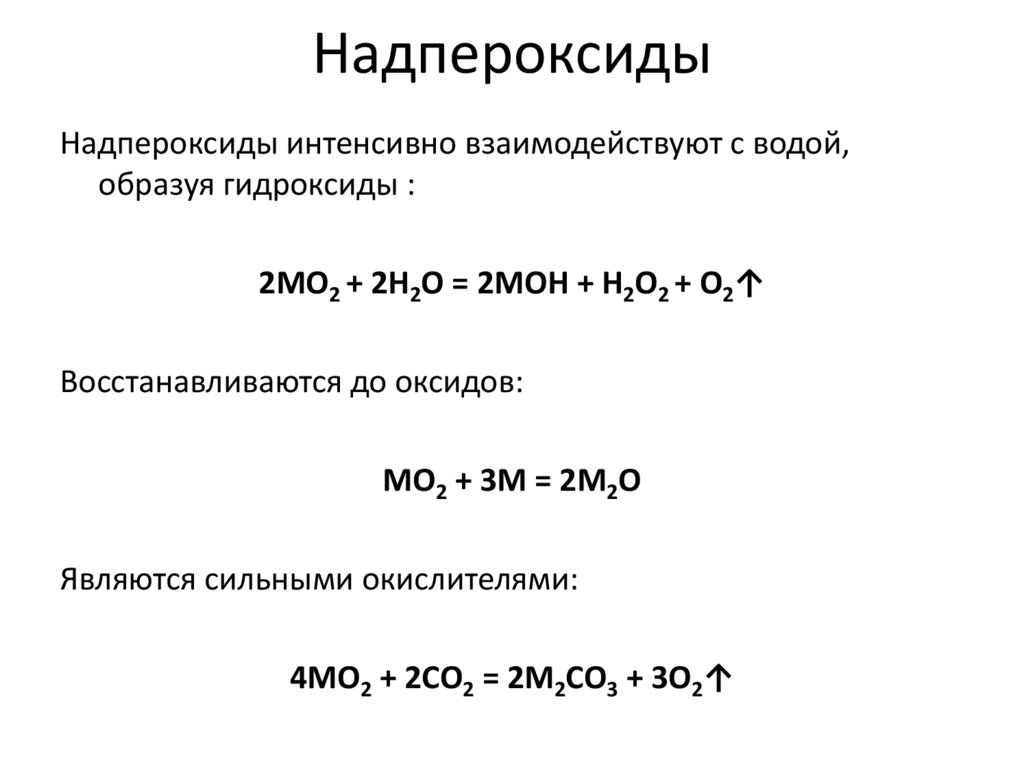 Надпероксиды

Надпероксиды интенсивно взаимодействуют с водой, образуя гидроксиды :

$2MO_2 + 2H_2O = 2MOH + H_2O_2 + O_2\uparrow$

Восстанавливаются до оксидов:

$MO_2 + 3M = 2M_2O$

Являются сильными окислителями:

$4MO_2 + 2CO_2 = 2M_2CO_3 + 3O_2\uparrow$